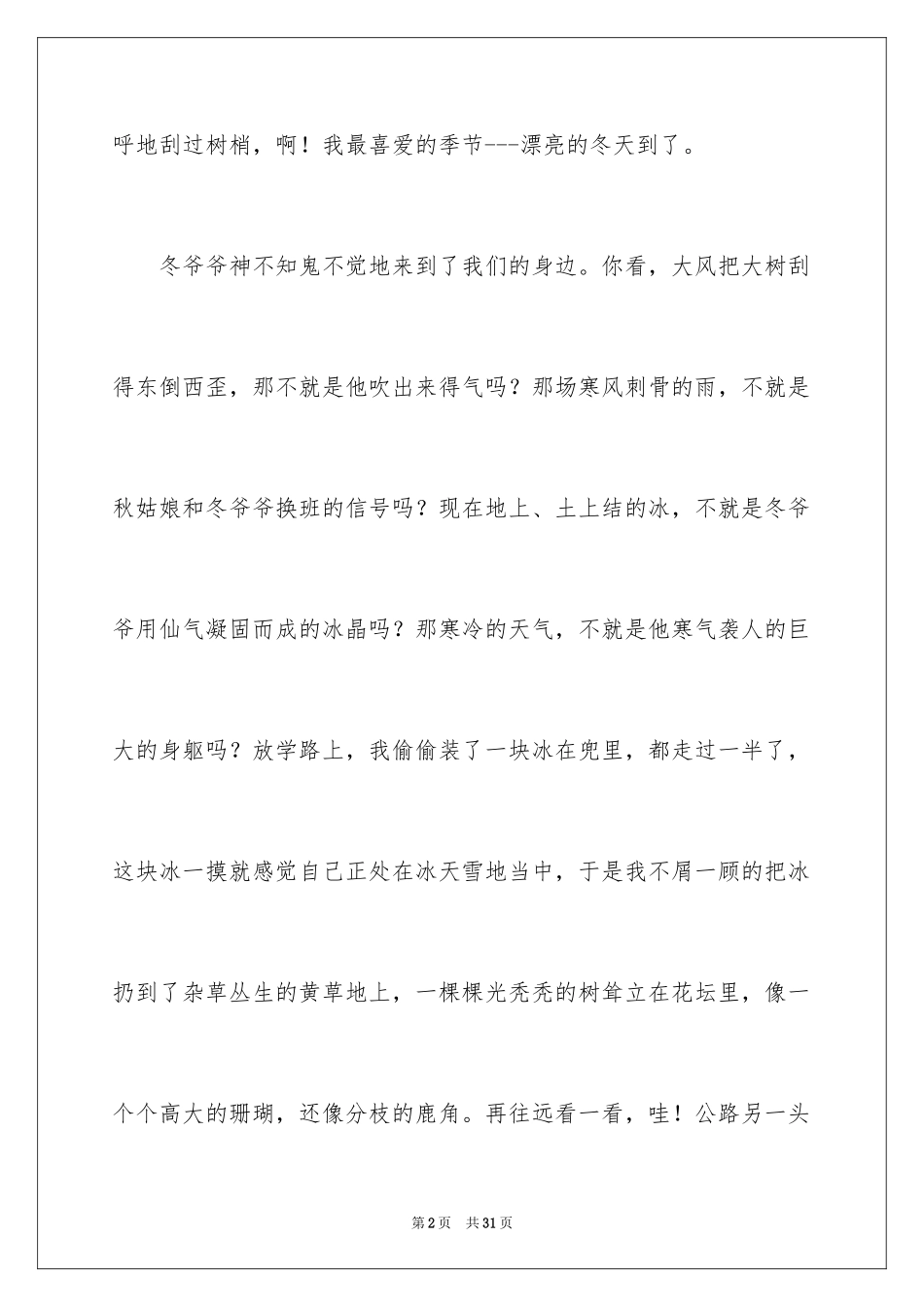 呼地刮过树梢，啊！我最喜爱的季节---漂亮的冬天到了。

冬爷爷神不知鬼不觉地来到了我们的身边。你看，大风把大树刮得东倒西歪，那不就是他吹出来得气吗？那场寒风刺骨的雨，不就是秋姑娘和冬爷爷换班的信号吗？现在地上、土上结的冰，不就是冬爷爷用仙气凝固而成的冰晶吗？那寒冷的天气，不就是他寒气袭人的巨大的身躯吗？放学路上，我偷偷装了一块冰在兜里，都走过一半了，这块冰一摸就感觉自己正处在冰天雪地当中，于是我不屑一顾的把冰扔到了杂草丛生的黄草地上，一棵棵光秃秃的树耸立在花坛里，像一个个高大的珊瑚，还像分枝的鹿角。再往远看一看，哇！公路另一头

第2页 共31页